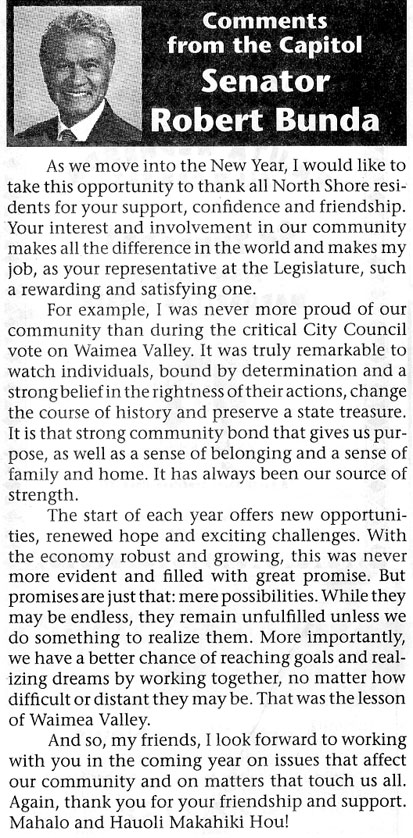 Comments from the Capitol
Senator Robert Bunda

As we move into the New Year, I would like to take this opportunity to thank all North Shore residents for your support, confidence and friendship. Your interest and involvement in our community makes all the difference in the world and makes my job, as your representative at the Legislature, such a rewarding and satisfying one.

For example, I was never more proud of our community than during the critical City Council vote on Waimea Valley. It was truly remarkable to watch individuals, bound by determination and a strong belief in the rightness of their actions, change the course of history and preserve a state treasure. It is that strong community bond that gives us purpose, as well as a sense of belonging and a sense of family and home. It has always been our source of strength.

The start of each year offers new opportunities, renewed hope and exciting challenges. With the economy robust and growing, this was never more evident and filled with great promise. But promises are just that: mere possibilities. While they may be endless, they remain unfulfilled unless we do something to realize them. More importantly, we have a better chance of reaching goals and realizing dreams by working together, no matter how difficult or distant they may be. That was the lesson of Waimea Valley.

And so, my friends, I look forward to working with you in the coming year on issues that affect our community and on matters that touch us all. Again, thank you for your friendship and support. Mahalo and Hauoli Makahiki Hou!